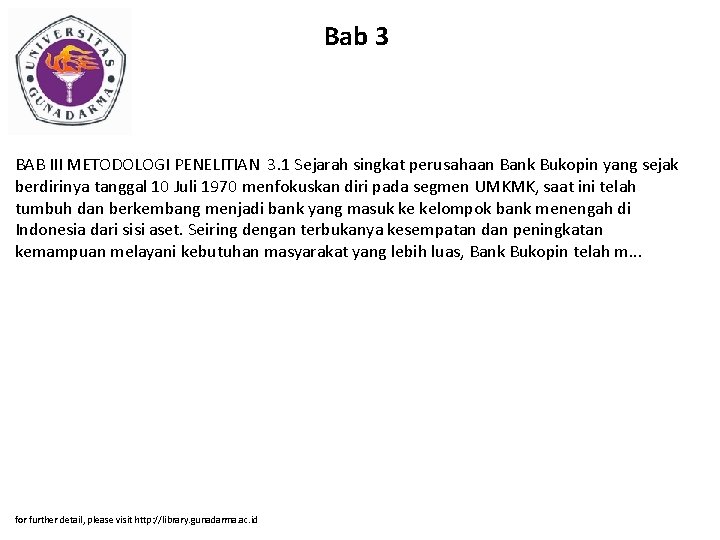 UNIVERSITAS GUNADARMA

Bab 3

BAB III METODOLOGI PENELITIAN 3.1 Sejarah singkat perusahaan Bank Bukopin yang sejak berdirinya tanggal 10 Juli 1970 menfokuskan diri pada segmen UMKMK, saat ini telah tumbuh dan berkembang menjadi bank yang masuk ke kelompok bank menengah di Indonesia dari sisi aset. Seiring dengan terbukanya kesempatan dan peningkatan kemampuan melayani kebutuhan masyarakat yang lebih luas, Bank Bukopin telah m...

for further detail, please visit http://library.gunadarma.ac.id